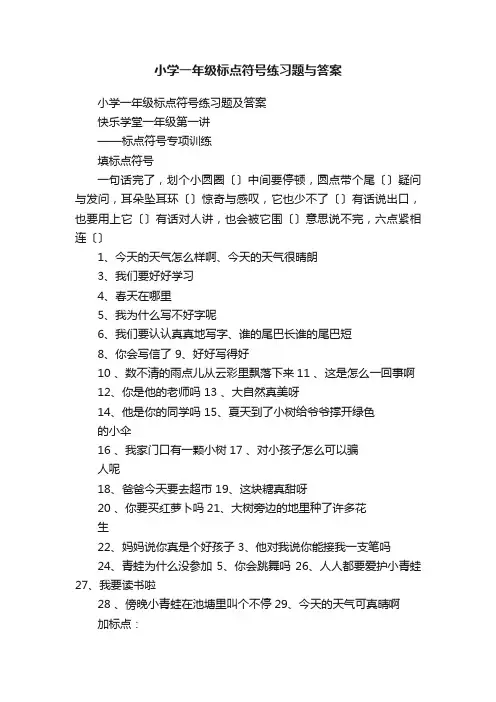 小学一年级标点符号练习题与答案

小学一年级标点符号练习题及答案

快乐学堂一年级第一讲

——标点符号专项训练

填标点符号

一句话完了，划个小圆圈〔〕中间要停顿，圆点带个尾〔〕疑问与发问，耳朵坠耳环〔〕惊奇与感叹，它也少不了〔〕有话说出口，也要用上它〔〕有话对人讲，也会被它围〔〕意思说不完，六点紧相连〔〕

1、今天的天气怎么样啊、今天的天气很晴朗

3、我们要好好学习

4、春天在哪里

5、我为什么写不好字呢

6、我们要认认真真地写字、谁的尾巴长谁的尾巴短

8、你会写信了 9、好好写得好

10 、数不清的雨点儿从云彩里飘落下来 11 、这是怎么一回事啊

12、你是他的老师吗 13 、大自然真美呀

14、他是你的同学吗 15、夏天到了小树给爷爷撑开绿色的小伞

16 、我家门口有一颗小树 17 、对小孩子怎么可以骗人呢

18、爸爸今天要去超市 19、这块糖真甜呀

20 、你要买红萝卜吗 21、大树旁边的地里种了许多花生

22、妈妈说你真是个好孩子 3、他对我说你能接我一支笔吗

24、青蛙为什么没参加 5、你会跳舞吗 26、人人都要爱护小青蛙 27、我要读书啦

28 、傍晚小青蛙在池塘里叫个不停 29、今天的天气可真晴啊

加标点：